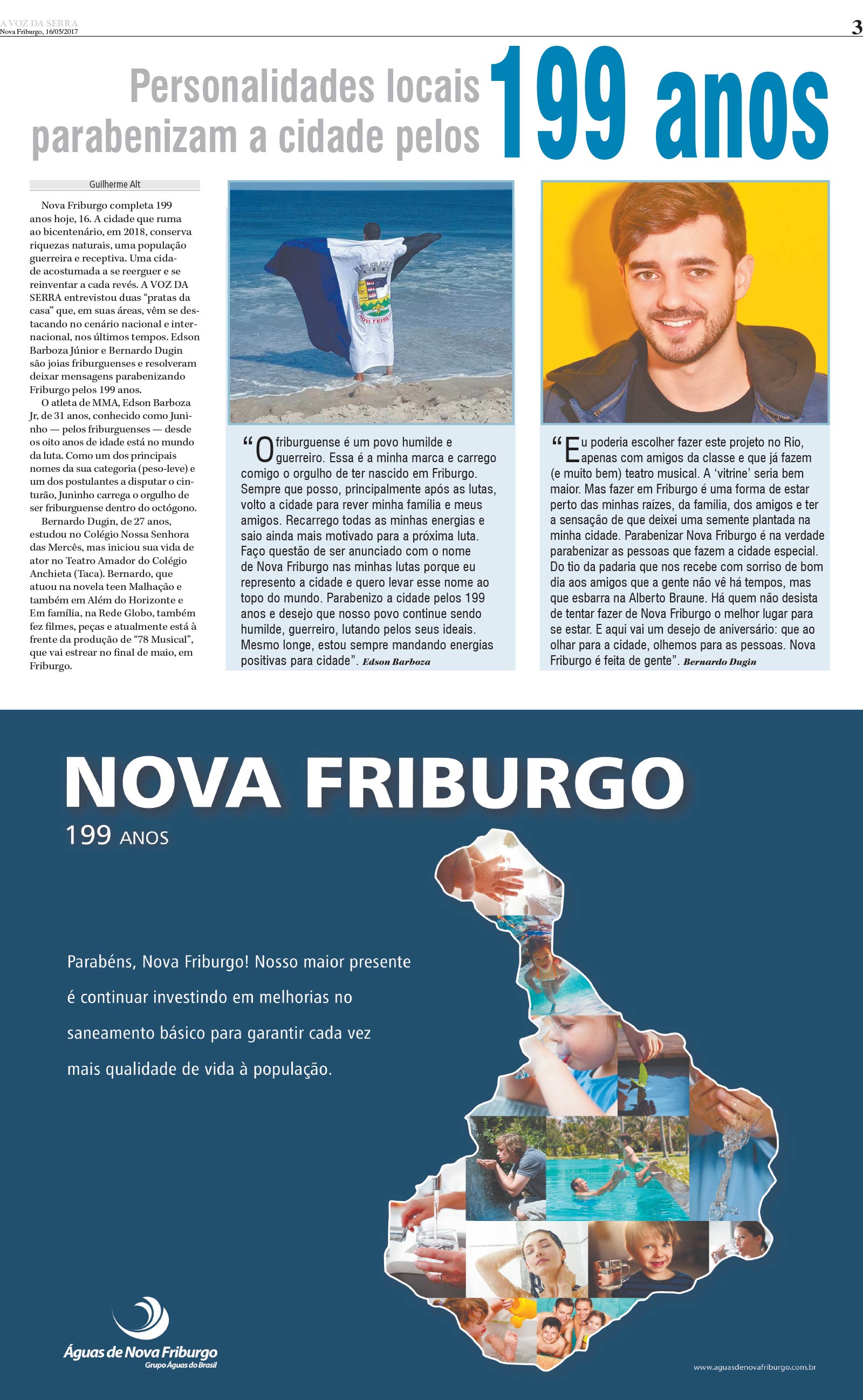 A VOZ DA SERRA
Nova Friburgo, 16/05/2017

3

Personalidades locais parabenizam a cidade pelos 199 anos

Guilherme Alt

Nova Friburgo completa 199 anos hoje, 16. A cidade que ruma ao bicentenário, em 2018, conserva riquezas naturais, uma população guerreira e receptiva. Uma cidade acostumada a se reerguer e se reinventar a cada revés. A VOZ DA SERRA entrevistou duas "pratas da casa" que, em suas áreas, vêm se destacando no cenário nacional e internacional, nos últimos tempos. Edson Barboza Júnior e Bernardo Dugin são joias friburguenses e resolveram deixar mensagens parabenizando Friburgo pelos 199 anos.

O atleta de MMA, Edson Barboza Jr, de 31 anos, conhecido como Juninho — pelos friburguenses — desde os oito anos de idade está no mundo da luta. Como um dos principais nomes da sua categoria (peso-leve) e um dos postulantes a disputar o cinturão, Juninho carrega o orgulho de ser friburguense dentro do octógono.

Bernardo Dugin, de 27 anos, estudou no Colégio Nossa Senhora das Mercês, mas iniciou sua vida de ator no Teatro Amador do Colégio Anchieta (Taca). Bernardo, que atuou na novela teen Malhação e também em Além do Horizonte e Em família, na Rede Globo, também fez filmes, peças e atualmente está à frente da produção de "78 Musical", que vai estrear no final de maio, em Friburgo.

"O friburguense é um povo humilde e guerreiro. Essa é a minha marca e carrego comigo o orgulho de ter nascido em Friburgo. Sempre que posso, principalmente após as lutas, volto a cidade para rever minha família e meus amigos. Recarrego todas as minhas energias e saio ainda mais motivado para a próxima luta. Faço questão de ser anunciado com o nome de Nova Friburgo nas minhas lutas porque eu represento a cidade e quero levar esse nome ao topo do mundo. Parabenizo a cidade pelos 199 anos e desejo que nosso povo continue sendo humilde, guerreiro, lutando pelos seus ideais. Mesmo longe, estou sempre mandando energias positivas para cidade". Edson Barboza

"Eu poderia escolher fazer este projeto no Rio, apenas com amigos da classe e que já fazem (e muito bem) teatro musical. A 'vitrine' seria bem maior. Mas fazer em Friburgo é uma forma de estar perto das minhas raízes, da família, dos amigos e ter a sensação de que deixei uma semente plantada na minha cidade. Parabenizar Nova Friburgo é na verdade parabenizar as pessoas que fazem a cidade especial. Do tio da padaria que nos recebe com sorriso de bom dia aos amigos que a gente não vê há tempos, mas que esbarra na Alberto Braune. Há quem não desista de tentar fazer de Nova Friburgo o melhor lugar para se estar. E aqui vai um desejo de aniversário: que ao olhar para a cidade, olhemos para as pessoas. Nova Friburgo é feita de gente". Bernardo Dugin

NOVA FRIBURGO
199 ANOS

Parabéns, Nova Friburgo! Nosso maior presente é continuar investindo em melhorias no saneamento básico para garantir cada vez mais qualidade de vida à população.

Águas de Nova Friburgo
Grupo Águas do Brasil

www.aguasdenovafriburgo.com.br